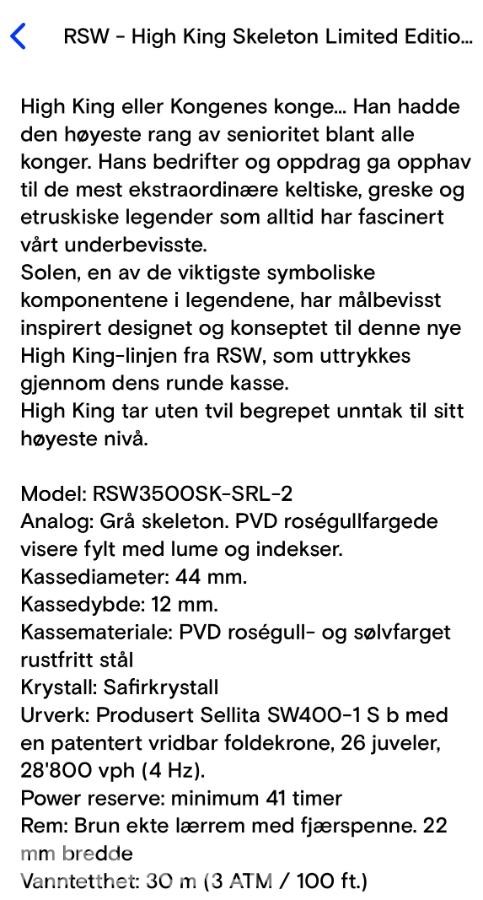 RSW - High King Skeleton Limited Editio...

High King eller Kongenes konge... Han hadde den høyeste rang av senioritet blant alle konger. Hans bedrifter og oppdrag ga opphav til de mest ekstraordinære keltiske, greske og etruskiske legender som alltid har fascinert vårt underbevisste.
Solen, en av de viktigste symboliske komponentene i legendene, har målbevisst inspirert designet og konseptet til denne nye High King-linjen fra RSW, som uttrykkes gjennom dens runde kasse.
High King tar uten tvil begrepet unntak til sitt høyeste nivå.

Model: RSW3500SK-SRL-2
Analog: Grå skeleton. PVD roségullfargede visere fylt med lume og indekser.
Kassediameter: 44 mm.
Kassedybde: 12 mm.
Kassemateriale: PVD roségull- og sølvfarget rustfritt stål
Krystall: Safirkrystall
Urverk: Produsert Sellita SW400-1 S b med en patentert vridbar foldekrone, 26 juveler, 28'800 vph (4 Hz).
Power reserve: minimum 41 timer
Rem: Brun ekte lærrem med fjærspenne. 22 mm bredde
Vanntetthet: 30 m (3 ATM / 100 ft.)